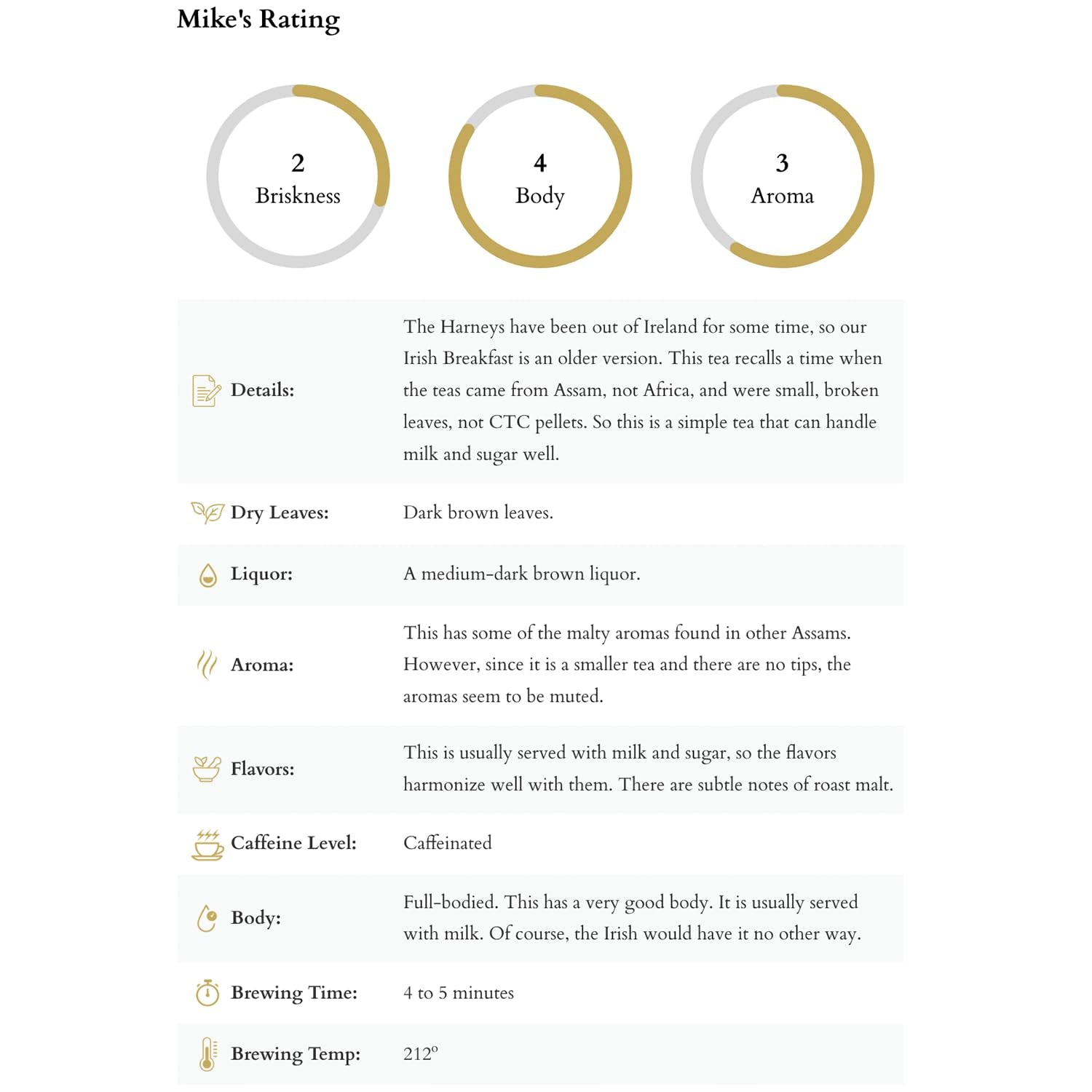 Mike's Rating

2
Briskness

4
Body

3
Aroma

Details: The Harneys have been out of Ireland for some time, so our Irish Breakfast is an older version. This tea recalls a time when the teas came from Assam, not Africa, and were small, broken leaves, not CTC pellets. So this is a simple tea that can handle milk and sugar well.

Dry Leaves: Dark brown leaves.

Liquor: A medium-dark brown liquor.

Aroma: This has some of the malty aromas found in other Assams. However, since it is a smaller tea and there are no tips, the aromas seem to be muted.

Flavors: This is usually served with milk and sugar, so the flavors harmonize well with them. There are subtle notes of roast malt.

Caffeine Level: Caffeinated

Body: Full-bodied. This has a very good body. It is usually served with milk. Of course, the Irish would have it no other way.

Brewing Time: 4 to 5 minutes

Brewing Temp: 212°